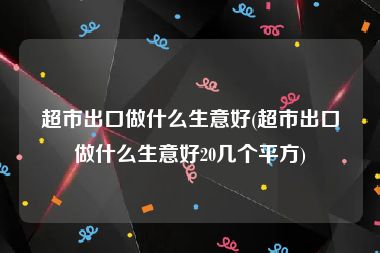 超市出口做什么生意好(超市出口做什么生意好20几个平方)